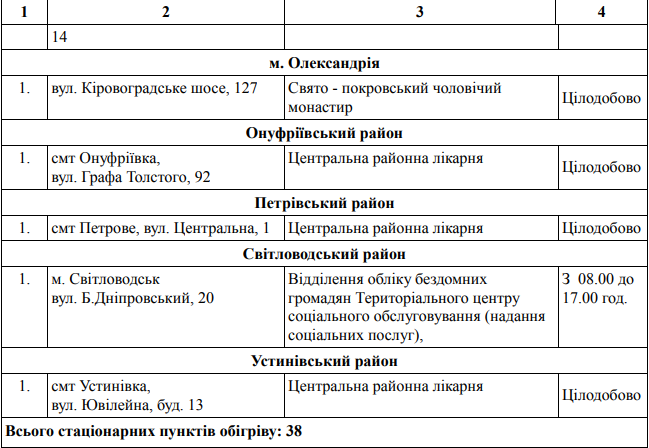 | 1 | 2 | 3 | 4 |
|---|---|---|---|
|  | 14 |  |  |
| м. Олександрія |  |  |  |
| 1. | вул. Кіровоградське шосе, 127 | Свято - покровський чоловічий монастир | Цілодобово |
| Онуфріївський район |  |  |  |
| 1. | смт Онуфріївка, вул. Графа Толстого, 92 | Центральна районна лікарня | Цілодобово |
| Петрівський район |  |  |  |
| 1. | смт Петрове, вул. Центральна, 1 | Центральна районна лікарня | Цілодобово |
| Світловодський район |  |  |  |
| 1. | м. Світловодськ вул. Б.Дніпровський, 20 | Відділення обліку бездомних громадян Територіального центру соціального обслуговування (надання соціальних послуг), | З 08.00 до 17.00 год. |
| Устинівський район |  |  |  |
| 1. | смт Устинівка, вул. Ювілейна, буд. 13 | Центральна районна лікарня | Цілодобово |
| Всього стаціонарних пунктів обігріву: 38 |  |  |  |